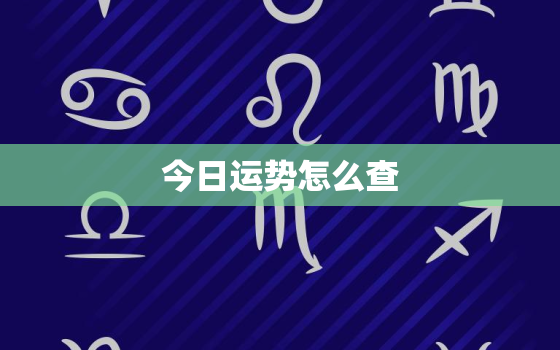 今日运势怎么查